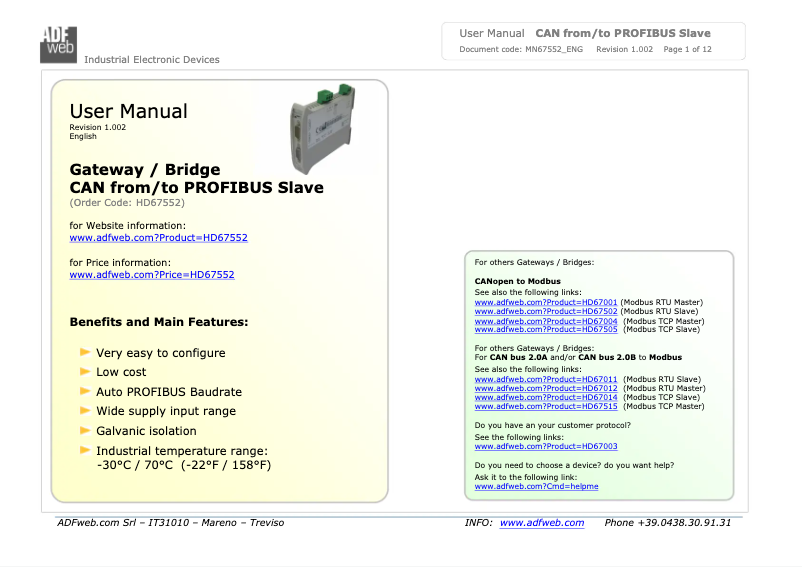 ADF web
Industrial Electronic Devices

User Manual CAN from/to PROFIBUS Slave
Document code: MN67552_ENG Revision 1.002 Page 1 of 12

User Manual
Revision 1.002
English

Gateway / Bridge
CAN from/to PROFIBUS Slave
(Order Code: HD67552)

for Website information:
www.adfweb.com?Product=HD67552

for Price information:
www.adfweb.com?Price=HD67552

Benefits and Main Features:

Very easy to configure
Low cost
Auto PROFIBUS Baudrate
Wide supply input range
Galvanic isolation
Industrial temperature range: -30°C / 70°C (-22°F / 158°F)

For others Gateways / Bridges:

CANopen to Modbus
See also the following links:
www.adfweb.com?Product=HD67001 (Modbus RTU Master)
www.adfweb.com?Product=HD67502 (Modbus RTU Slave)
www.adfweb.com?Product=HD67004 (Modbus TCP Master)
www.adfweb.com?Product=HD67505 (Modbus TCP Slave)

For others Gateways / Bridges:
For CAN bus 2.0A and/or CAN bus 2.0B to Modbus
See also the following links:
www.adfweb.com?Product=HD67011 (Modbus RTU Slave)
www.adfweb.com?Product=HD67012 (Modbus RTU Master)
www.adfweb.com?Product=HD67014 (Modbus TCP Slave)
www.adfweb.com?Product=HD67515 (Modbus TCP Master)

Do you have an your customer protocol?
See the following links:
www.adfweb.com?Product=HD67003

Do you need to choose a device? do you want help?
Ask it to the following link:
www.adfweb.com?Cmd=helpme

ADFweb.com Srl – IT31010 – Mareno – Treviso INFO: www.adfweb.com Phone +39.0438.30.91.31